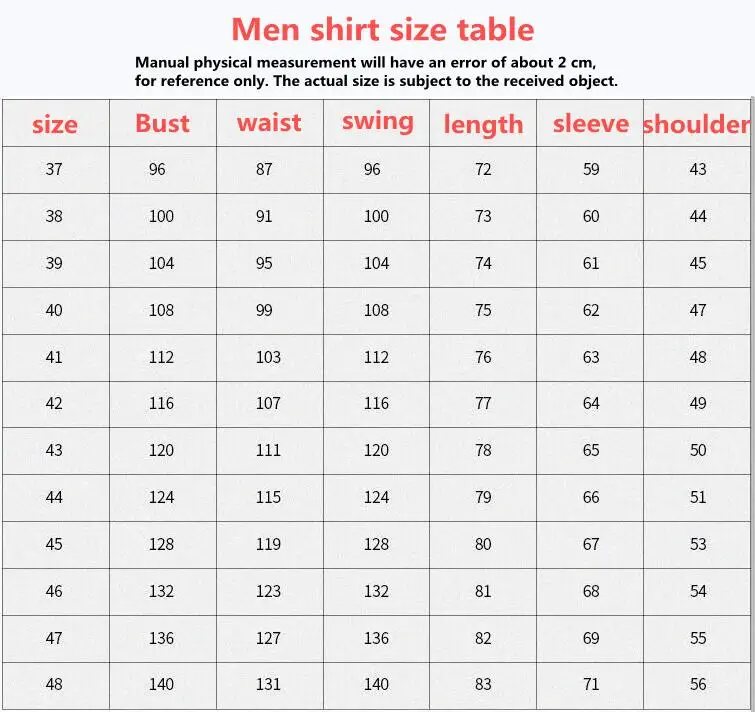 Men shirt size table

Manual physical measurement will have an error of about 2 cm, for reference only. The actual size is subject to the received object.

| size | Bust | waist | swing | length | sleeve | shoulder |
|---|---|---|---|---|---|---|
| 37 | 96 | 87 | 96 | 72 | 59 | 43 |
| 38 | 100 | 91 | 100 | 73 | 60 | 44 |
| 39 | 104 | 95 | 104 | 74 | 61 | 45 |
| 40 | 108 | 99 | 108 | 75 | 62 | 47 |
| 41 | 112 | 103 | 112 | 76 | 63 | 48 |
| 42 | 116 | 107 | 116 | 77 | 64 | 49 |
| 43 | 120 | 111 | 120 | 78 | 65 | 50 |
| 44 | 124 | 115 | 124 | 79 | 66 | 51 |
| 45 | 128 | 119 | 128 | 80 | 67 | 53 |
| 46 | 132 | 123 | 132 | 81 | 68 | 54 |
| 47 | 136 | 127 | 136 | 82 | 69 | 55 |
| 48 | 140 | 131 | 140 | 83 | 71 | 56 |